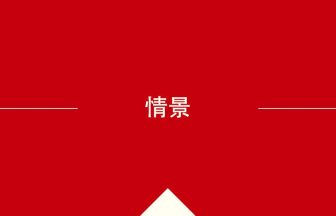 情景